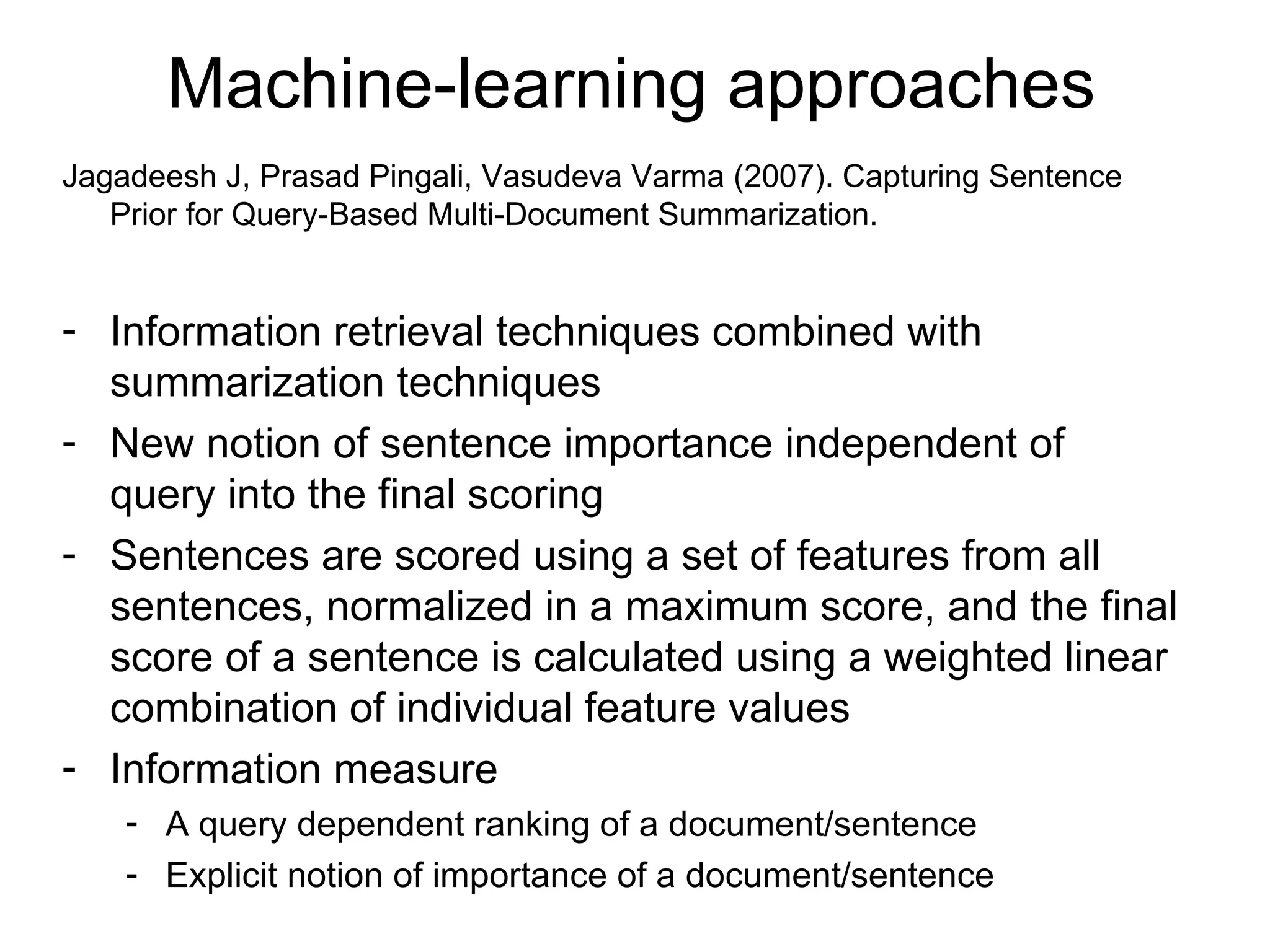 Machine-learning approaches

Jagadeesh J, Prasad Pingali, Vasudeva Varma (2007). Capturing Sentence Prior for Query-Based Multi-Document Summarization.

- Information retrieval techniques combined with summarization techniques
- New notion of sentence importance independent of query into the final scoring
- Sentences are scored using a set of features from all sentences, normalized in a maximum score, and the final score of a sentence is calculated using a weighted linear combination of individual feature values
- Information measure
  - A query dependent ranking of a document/sentence
  - Explicit notion of importance of a document/sentence